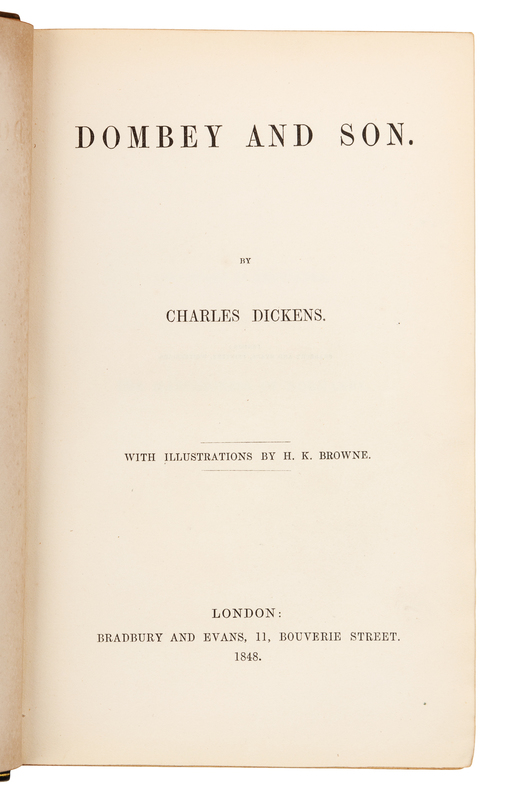 DOMBEY AND SON.

BY

CHARLES DICKENS.

WITH ILLUSTRATIONS BY H. K. BROWNE.

LONDON:
BRADBURY AND EVANS, 11, BOUVERIE STREET.
1848.